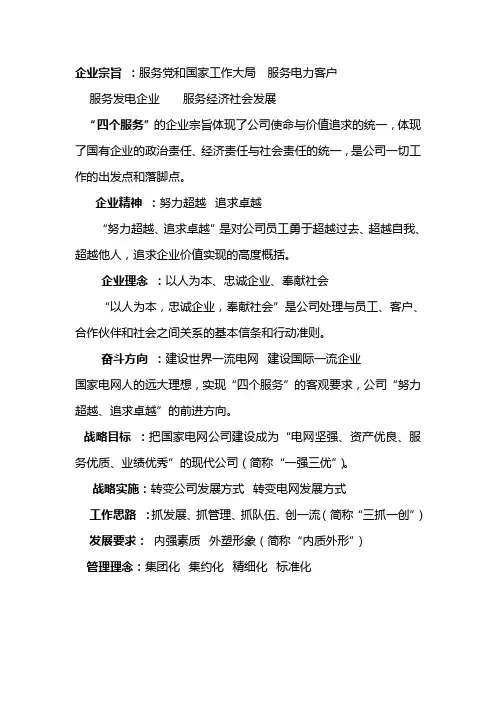 企业宗旨 ：服务党和国家工作大局　服务电力客户

服务发电企业　　服务经济社会发展

“四个服务”的企业宗旨体现了公司使命与价值追求的统一，体现了国有企业的政治责任、经济责任与社会责任的统一，是公司一切工作的出发点和落脚点。

企业精神 ：努力超越　追求卓越

“努力超越、追求卓越”是对公司员工勇于超越过去、超越自我、超越他人，追求企业价值实现的高度概括。

企业理念 ：以人为本、忠诚企业、奉献社会

“以人为本，忠诚企业，奉献社会”是公司处理与员工、客户、合作伙伴和社会之间关系的基本信条和行动准则。

奋斗方向 ：建设世界一流电网　建设国际一流企业

国家电网人的远大理想，实现“四个服务”的客观要求，公司“努力超越、追求卓越”的前进方向。

战略目标 ：把国家电网公司建设成为“电网坚强、资产优良、服务优质、业绩优秀”的现代公司（简称“一强三优”）。

战略实施：转变公司发展方式　转变电网发展方式

工作思路 ：抓发展、抓管理、抓队伍、创一流（简称“三抓一创”）

发展要求： 内强素质　外塑形象（简称“内质外形”）

管理理念：集团化　集约化　精细化　标准化